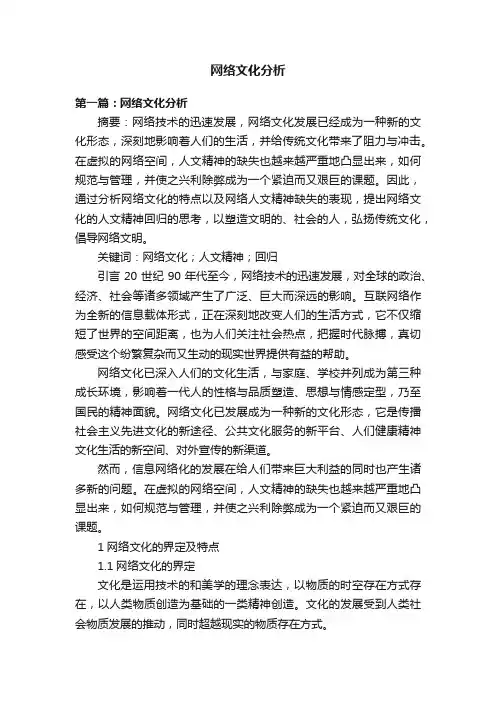 网络文化分析

第一篇：网络文化分析

摘要：网络技术的迅速发展，网络文化发展已经成为一种新的文化形态，深刻地影响着人们的生活，并给传统文化带来了阻力与冲击。在虚拟的网络空间，人文精神的缺失也越来越严重地凸显出来，如何规范与管理，并使之兴利除弊成为一个紧迫而又艰巨的课题。因此，通过分析网络文化的特点以及网络人文精神缺失的表现，提出网络文化的人文精神回归的思考，以塑造文明的、社会的人，弘扬传统文化，倡导网络文明。

关键词：网络文化；人文精神；回归

引言 20 世纪 90 年代至今，网络技术的迅速发展，对全球的政治、经济、社会等诸多领域产生了广泛、巨大而深远的影响。互联网络作为全新的信息载体形式，正在深刻地改变人们的生活方式，它不仅缩短了世界的空间距离，也为人们关注社会热点，把握时代脉搏，真切感受这个纷繁复杂而又生动的现实世界提供有益的帮助。

网络文化已深入人们的文化生活，与家庭、学校并列成为第三种成长环境，影响着一代人的性格与品质塑造、思想与情感定型，乃至国民的精神面貌。网络文化已发展成为一种新的文化形态，它是传播社会主义先进文化的新途径、公共文化服务的新平台、人们健康精神文化生活的新空间、对外宣传的新渠道。

然而，信息网络化的发展在给人们带来巨大利益的同时也产生诸多新的问题。在虚拟的网络空间，人文精神的缺失也越来越严重地凸显出来，如何规范与管理，并使之兴利除弊成为一个紧迫而又艰巨的课题。

1 网络文化的界定及特点

1.1 网络文化的界定

文化是运用技术的和美学的理念表达，以物质的时空存在方式存在，以人类物质创造为基础的一类精神创造。文化的发展受到人类社会物质发展的推动，同时超越现实的物质存在方式。